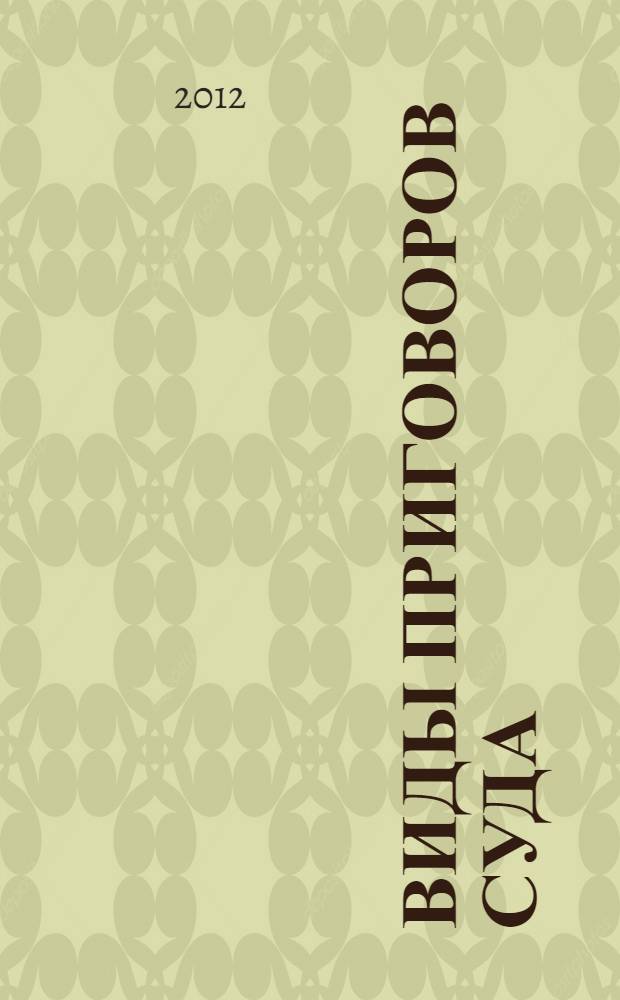 2012

ВИДЫ ПРИГОВОРОВ СУДА